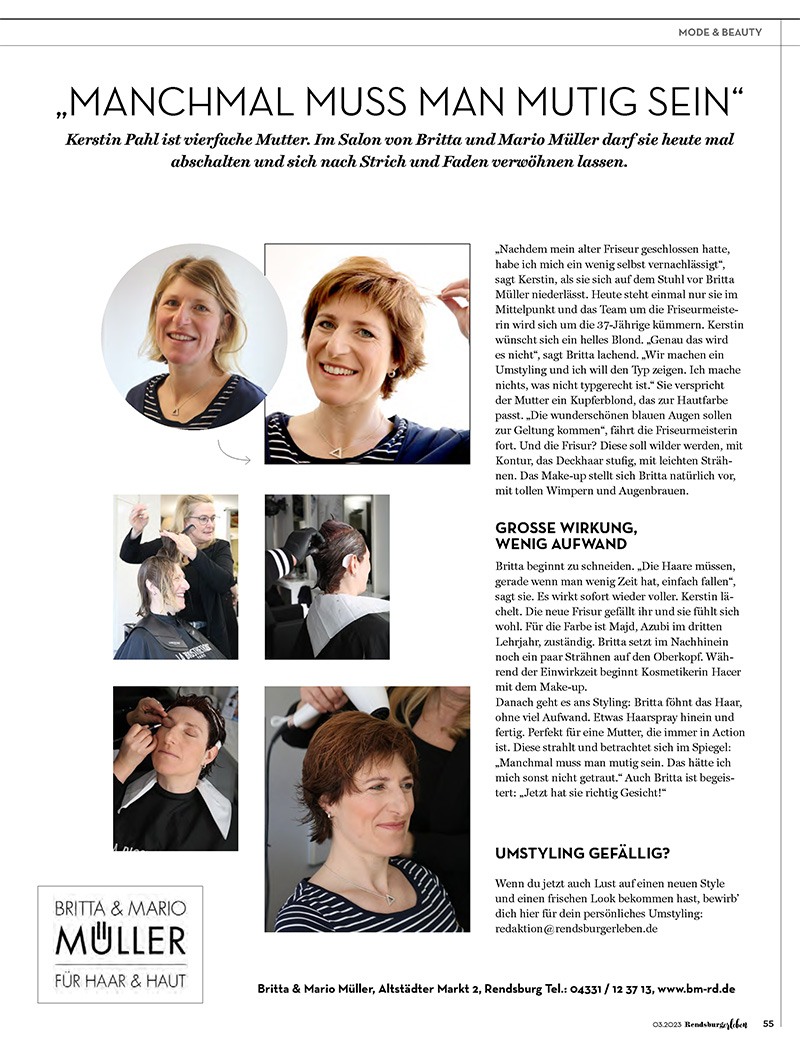 MODE & BEAUTY

„MANCHMAL MUSS MAN MUTIG SEIN“

Kerstin Pahl ist vierfache Mutter. Im Salon von Britta und Mario Müller darf sie heute mal abschalten und sich nach Strich und Faden verwöhnen lassen.

„Nachdem mein alter Friseur geschlossen hatte, habe ich mich ein wenig selbst vernachlässigt“, sagt Kerstin, als sie sich auf dem Stuhl vor Britta Müller niederlässt. Heute steht einmal nur sie im Mittelpunkt und das Team um die Friseurmeisterin wird sich um die 37-Jährige kümmern. Kerstin wünscht sich ein helles Blond. „Genau das wird es nicht“, sagt Britta lachend. „Wir machen ein Umstyling und ich will den Typ zeigen. Ich mache nichts, was nicht typgerecht ist.“ Sie verspricht der Mutter ein Kupferblond, das zur Hautfarbe passt. „Die wunderschönen blauen Augen sollen zur Geltung kommen“, fährt die Friseurmeisterin fort. Und die Frisur? Diese soll wilder werden, mit Kontur, das Deckhaar stufig, mit leichten Strähnen. Das Make-up stellt sich Britta natürlich vor, mit tollen Wimpern und Augenbrauen.

GROSSE WIRKUNG, WENIG AUFWAND

Britta beginnt zu schneiden. „Die Haare müssen, gerade wenn man wenig Zeit hat, einfach fallen“, sagt sie. Es wirkt sofort wieder voller. Kerstin lächelt. Die neue Frisur gefällt ihr und sie fühlt sich wohl. Für die Farbe ist Majd, Azubi im dritten Lehrjahr, zuständig. Britta setzt im Nachhinein noch ein paar Strähnen auf den Oberkopf. Während der Einwirkzeit beginnt Kosmetikerin Hacer mit dem Make-up.
Danach geht es ans Styling: Britta föhnt das Haar, ohne viel Aufwand. Etwas Haarspray hinein und fertig. Perfekt für eine Mutter, die immer in Action ist. Diese strahlt und betrachtet sich im Spiegel: „Manchmal muss man mutig sein. Das hätte ich mich sonst nicht getraut.“ Auch Britta ist begeistert: „Jetzt hat sie richtig Gesicht!“

UMSTYLING GEFÄLLIG?

Wenn du jetzt auch Lust auf einen neuen Style und einen frischen Look bekommen hast, bewirb' dich hier für dein persönliches Umstyling: redaktion@rendsburgerleben.de

BRITTA & MARIO
MÜLLER
FÜR HAAR & HAUT

Britta & Mario Müller, Altstädter Markt 2, Rendsburg Tel.: 04331 / 12 37 13, www.bm-rd.de

03.2023 Rendsburgerleben 55